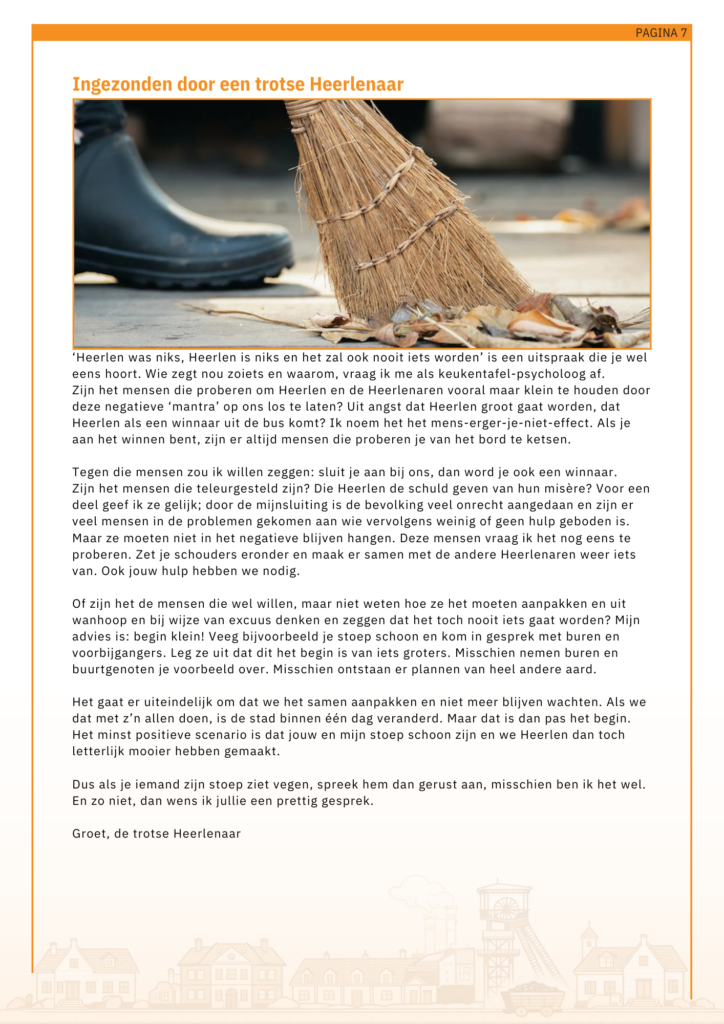 PAGINA 7

Ingezonden door een trotse Heerlenaar

'Heerlen was niks, Heerlen is niks en het zal ook nooit iets worden' is een uitspraak die je wel eens hoort. Wie zegt nou zoiets en waarom, vraag ik me als keukentafel-psycholoog af. Zijn het mensen die proberen om Heerlen en de Heerlenaren vooral maar klein te houden door deze negatieve 'mantra' op ons los te laten? Uit angst dat Heerlen groot gaat worden, dat Heerlen als een winnaar uit de bus komt? Ik noem het het mens-erger-je-niet-effect. Als je aan het winnen bent, zijn er altijd mensen die proberen je van het bord te ketsen.

Tegen die mensen zou ik willen zeggen: sluit je aan bij ons, dan word je ook een winnaar. Zijn het mensen die teleurgesteld zijn? Die Heerlen de schuld geven van hun misère? Voor een deel geef ik ze gelijk; door de mijnsluiting is de bevolking veel onrecht aangedaan en zijn er veel mensen in de problemen gekomen aan wie vervolgens weinig of geen hulp geboden is. Maar ze moeten niet in het negatieve blijven hangen. Deze mensen vraag ik het nog eens te proberen. Zet je schouders eronder en maak er samen met de andere Heerlenaren weer iets van. Ook jouw hulp hebben we nodig.

Of zijn het de mensen die wel willen, maar niet weten hoe ze het moeten aanpakken en uit wanhoop en bij wijze van excuus denken en zeggen dat het toch nooit iets gaat worden? Mijn advies is: begin klein! Veeg bijvoorbeeld je stoep schoon en kom in gesprek met buren en voorbijgangers. Leg ze uit dat dit het begin is van iets groters. Misschien nemen buren en buurtgenoten je voorbeeld over. Misschien ontstaan er plannen van heel andere aard.

Het gaat er uiteindelijk om dat we het samen aanpakken en niet meer blijven wachten. Als we dat met z'n allen doen, is de stad binnen één dag veranderd. Maar dat is dan pas het begin. Het minst positieve scenario is dat jouw en mijn stoep schoon zijn en we Heerlen dan toch letterlijk mooier hebben gemaakt.

Dus als je iemand zijn stoep ziet vegen, spreek hem dan gerust aan, misschien ben ik het wel. En zo niet, dan wens ik jullie een prettig gesprek.

Groet, de trotse Heerlenaar